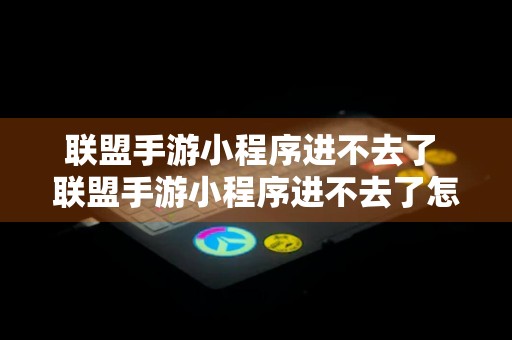 联盟手游小程序进不去了
联盟手游小程序进不去了怎